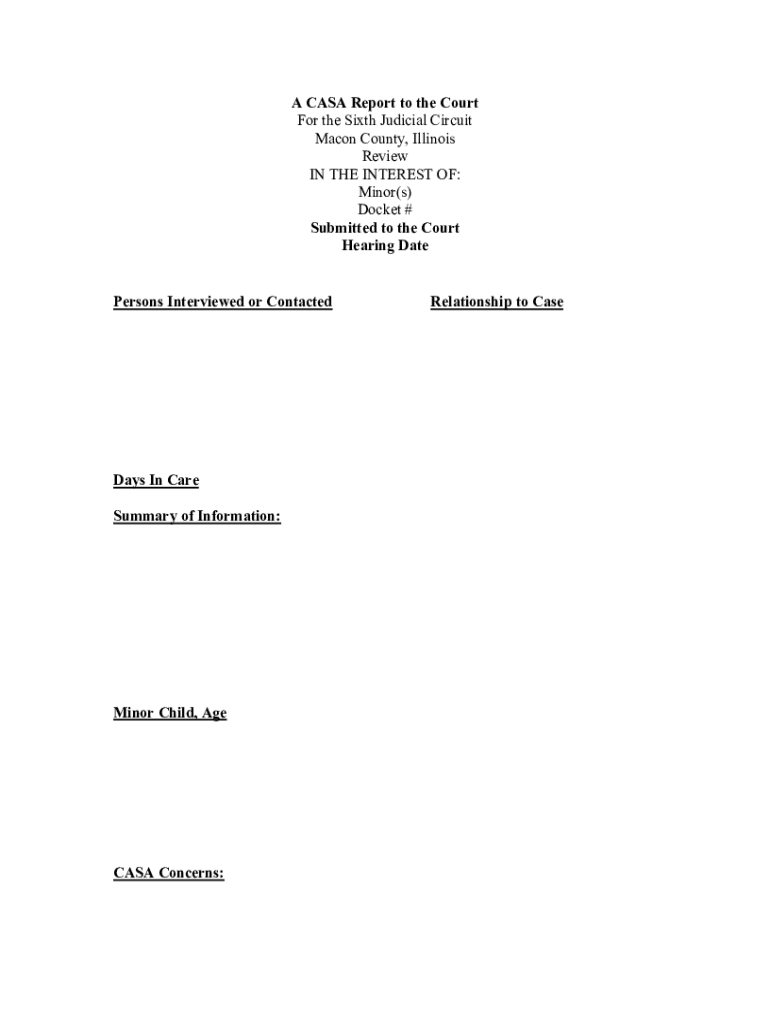 A CASA Report to the Court
For the Sixth Judicial Circuit
Macon County, Illinois
Review
IN THE INTEREST OF:
Minor(s)
Docket #
Submitted to the Court
Hearing Date

Persons Interviewed or Contacted

Relationship to Case

Days In Care

Summary of Information:

Minor Child, Age

CASA Concerns: